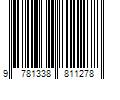 9 781338 811278